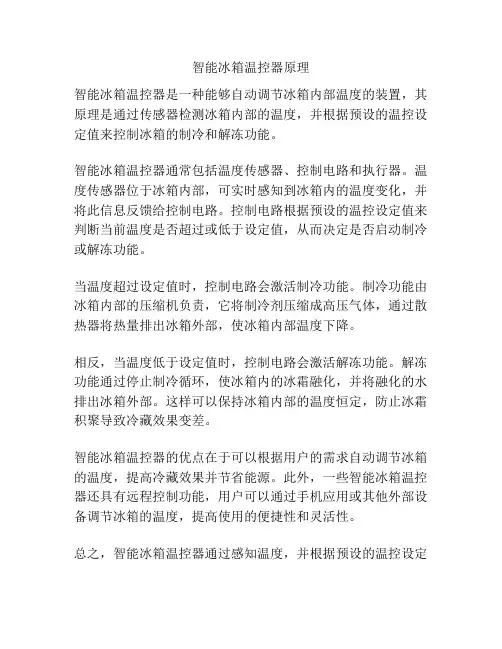 智能冰箱温控器原理

智能冰箱温控器是一种能够自动调节冰箱内部温度的装置，其原理是通过传感器检测冰箱内部的温度，并根据预设的温控设定值来控制冰箱的制冷和解冻功能。

智能冰箱温控器通常包括温度传感器、控制电路和执行器。温度传感器位于冰箱内部，可实时感知到冰箱内的温度变化，并将此信息反馈给控制电路。控制电路根据预设的温控设定值来判断当前温度是否超过或低于设定值，从而决定是否启动制冷或解冻功能。

当温度超过设定值时，控制电路会激活制冷功能。制冷功能由冰箱内部的压缩机负责，它将制冷剂压缩成高压气体，通过散热器将热量排出冰箱外部，使冰箱内部温度下降。

相反，当温度低于设定值时，控制电路会激活解冻功能。解冻功能通过停止制冷循环，使冰箱内的冰霜融化，并将融化的水排出冰箱外部。这样可以保持冰箱内部的温度恒定，防止冰霜积聚导致冷藏效果变差。

智能冰箱温控器的优点在于可以根据用户的需求自动调节冰箱的温度，提高冷藏效果并节省能源。此外，一些智能冰箱温控器还具有远程控制功能，用户可以通过手机应用或其他外部设备调节冰箱的温度，提高使用的便捷性和灵活性。

总之，智能冰箱温控器通过感知温度，并根据预设的温控设定